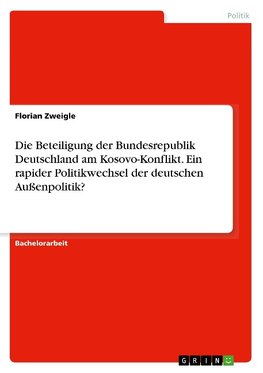 Politik

Florian Zweigle

Die Beteiligung der Bundesrepublik Deutschland am Kosovo-Konflikt. Ein rapider Politikwechsel der deutschen Außenpolitik?

Bachelorarbeit

GRIN